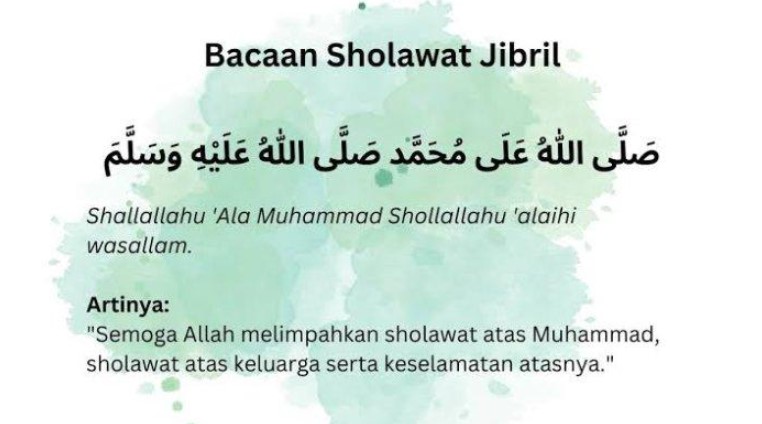 Bacaan Sholawat Jibril

صَلَّى اللهُ عَلَى مُحَمَّد صَلَّى اللهُ عَلَيْهِ وَسَلَّمَ

Shallallahu 'Ala Muhammad Shollallahu 'alaihi wasallam.

Artinya:
"Semoga Allah melimpahkan sholawat atas Muhammad, sholawat atas keluarga serta keselamatan atasnya."